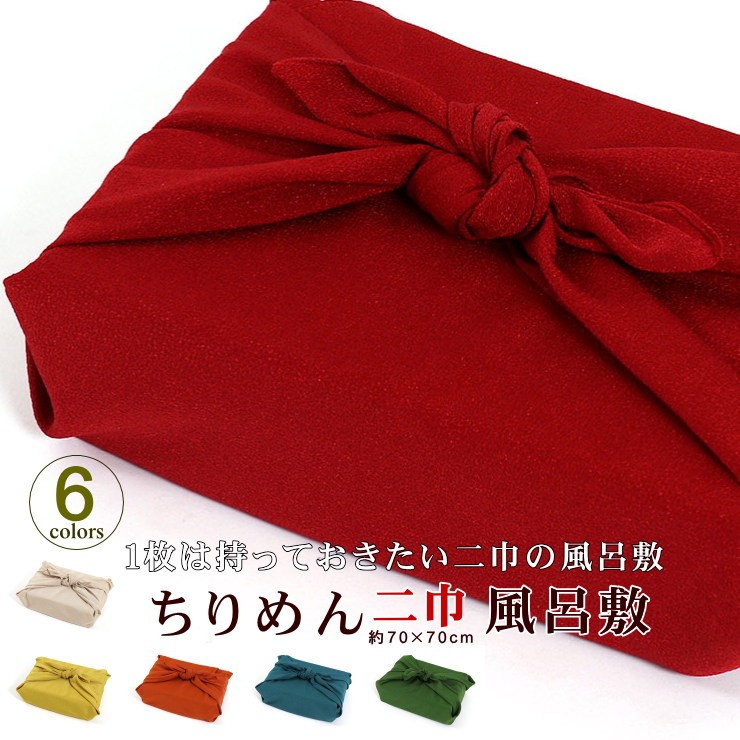 6
colors

1枚は持っておきたい二巾の風呂敷

ちりめん二巾 風呂敷
約70×70cm